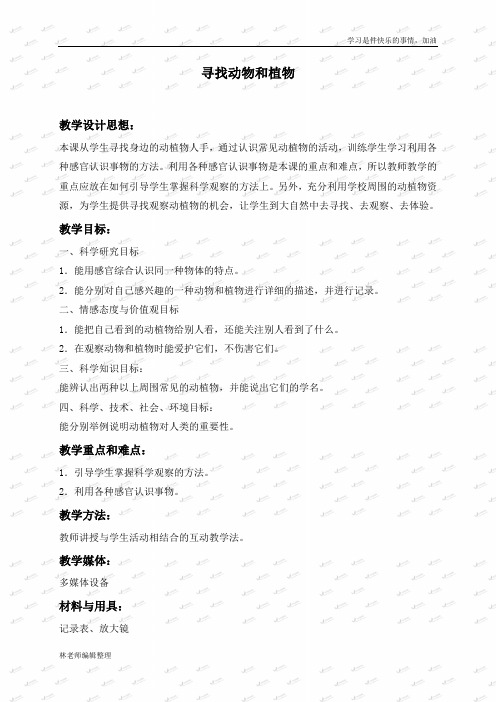 学习是件快乐的事情，加油

寻找动物和植物

教学设计思想：

本课从学生寻找身边的动植物入手，通过认识常见动植物的活动，训练学生学习利用各种感官认识事物的方法。利用各种感官认识事物是本课的重点和难点，所以教师教学的重点应放在如何引导学生掌握科学观察的方法上。另外，充分利用学校周围的动植物资源，为学生提供寻找观察动植物的机会，让学生到大自然中去寻找、去观察、去体验。

教学目标：

一、科学研究目标

1．能用感官综合认识同一种物体的特点。

2．能分别对自己感兴趣的一种动物和植物进行详细的描述，并进行记录。

二、情感态度与价值观目标

1．能把自己看到的动植物给别人看，还能关注别人看到了什么。

2．在观察动物和植物时能爱护它们，不伤害它们。

三、科学知识目标：

能辨认出两种以上周围常见的动植物，并能说出它们的学名。

四、科学、技术、社会、环境目标：

能分别举例说明动植物对人类的重要性。

教学重点和难点：

1．引导学生掌握科学观察的方法。

2．利用各种感官认识事物。

教学方法：

教师讲授与学生活动相结合的互动教学法。

教学媒体：

多媒体设备

材料与用具：

记录表、放大镜

林老师编辑整理